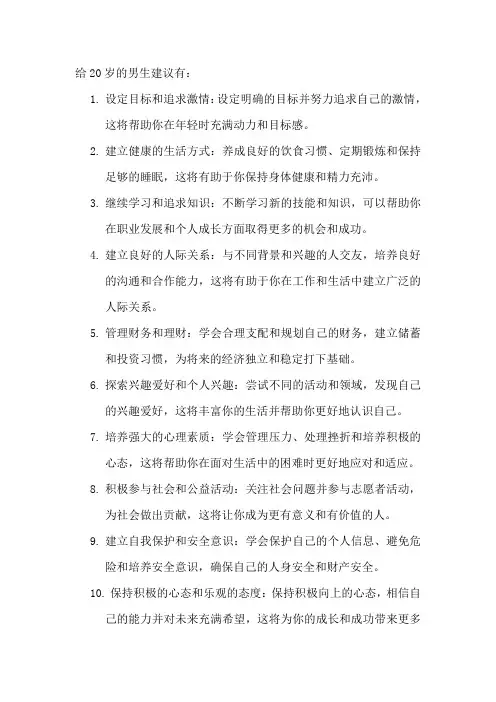 给 20 岁的男生建议有：

1. 设定目标和追求激情：设定明确的目标并努力追求自己的激情，这将帮助你在年轻时充满动力和目标感。

2. 建立健康的生活方式：养成良好的饮食习惯、定期锻炼和保持足够的睡眠，这将有助于你保持身体健康和精力充沛。

3. 继续学习和追求知识：不断学习新的技能和知识，可以帮助你在职业发展和个人成长方面取得更多的机会和成功。

4. 建立良好的人际关系：与不同背景和兴趣的人交友，培养良好的沟通和合作能力，这将有助于你在工作和生活中建立广泛的人际关系。

5. 管理财务和理财：学会合理支配和规划自己的财务，建立储蓄和投资习惯，为将来的经济独立和稳定打下基础。

6. 探索兴趣爱好和个人兴趣：尝试不同的活动和领域，发现自己的兴趣爱好，这将丰富你的生活并帮助你更好地认识自己。

7. 培养强大的心理素质：学会管理压力、处理挫折和培养积极的心态，这将帮助你在面对生活中的困难时更好地应对和适应。

8. 积极参与社会和公益活动：关注社会问题并参与志愿者活动，为社会做出贡献，这将让你成为更有意义和有价值的人。

9. 建立自我保护和安全意识：学会保护自己的个人信息、避免危险和培养安全意识，确保自己的人身安全和财产安全。

10. 保持积极的心态和乐观的态度：保持积极向上的心态，相信自己的能力并对未来充满希望，这将为你的成长和成功带来更多